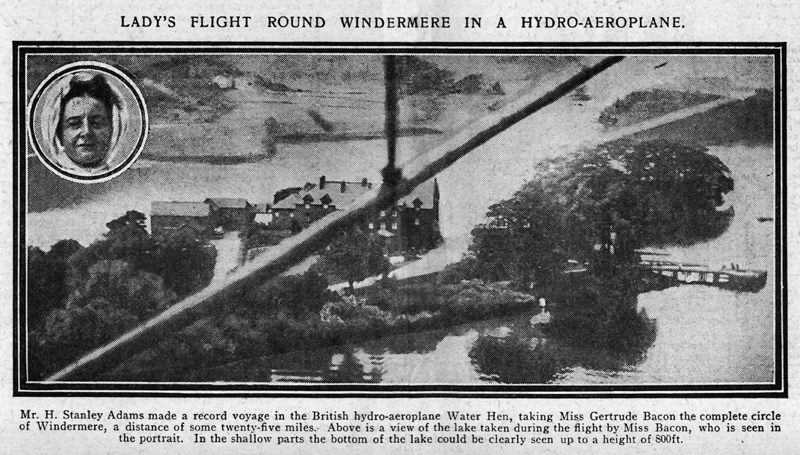 LADY'S FLIGHT ROUND WINDERMERE IN A HYDRO-AEROPLANE.

Mr. H. Stanley Adams made a record voyage in the British hydro-aeroplane Water Hen, taking Miss Gertrude Bacon the complete circle of Windermere, a distance of some twenty-five miles. Above is a view of the lake taken during the flight by Miss Bacon, who is seen in the portrait. In the shallow parts the bottom of the lake could be clearly seen up to a height of 800ft.